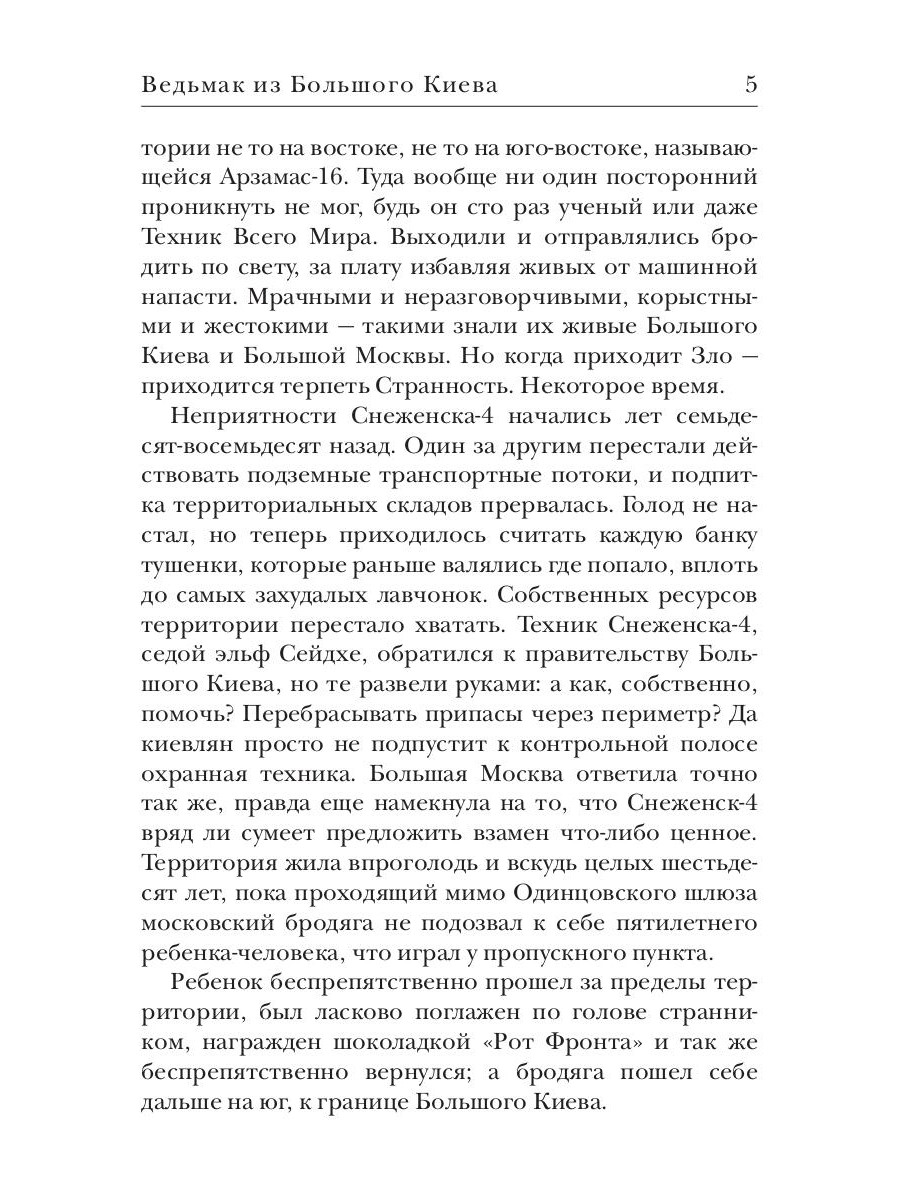 Ведьмак из Большого Киева 5

тории не то на востоке, не то на юго-востоке, называющейся Арзамас-16. Туда вообще ни один посторонний проникнуть не мог, будь он сто раз ученый или даже Техник Всего Мира. Выходили и отправлялись бродить по свету, за плату избавляя живых от машинной напасти. Мрачными и неразговорчивыми, корыстными и жестокими — такими знали их живые Большого Киева и Большой Москвы. Но когда приходит Зло — приходится терпеть Странность. Некоторое время.

Неприятности Снеженска-4 начались лет семьдесят-восемьдесят назад. Один за другим перестали действовать подземные транспортные потоки, и подпитка территориальных складов прервалась. Голод не настал, но теперь приходилось считать каждую банку тушенки, которые раньше валялись где попало, вплоть до самых захудалых лавчонок. Собственных ресурсов территории перестало хватать. Техник Снеженска-4, седой эльф Сейдхе, обратился к правительству Большого Киева, но те развели руками: а как, собственно, помочь? Перебрасывать припасы через периметр? Да киевлян просто не подпустит к контрольной полосе охранная техника. Большая Москва ответила точно так же, правда еще намекнула на то, что Снеженск-4 вряд ли сумеет предложить взамен что-либо ценное. Территория жила впроголодь и вскудь целых шестьдесят лет, пока проходящий мимо Одинцовского шлюза московский бродяга не подозвал к себе пятилетнего ребенка-человека, что играл у пропускного пункта.

Ребенок беспрепятственно прошел за пределы территории, был ласково поглажен по голове странником, награжден шоколадкой «Рот Фронта» и так же беспрепятственно вернулся; а бродяга пошел себе дальше на юг, к границе Большого Киева.